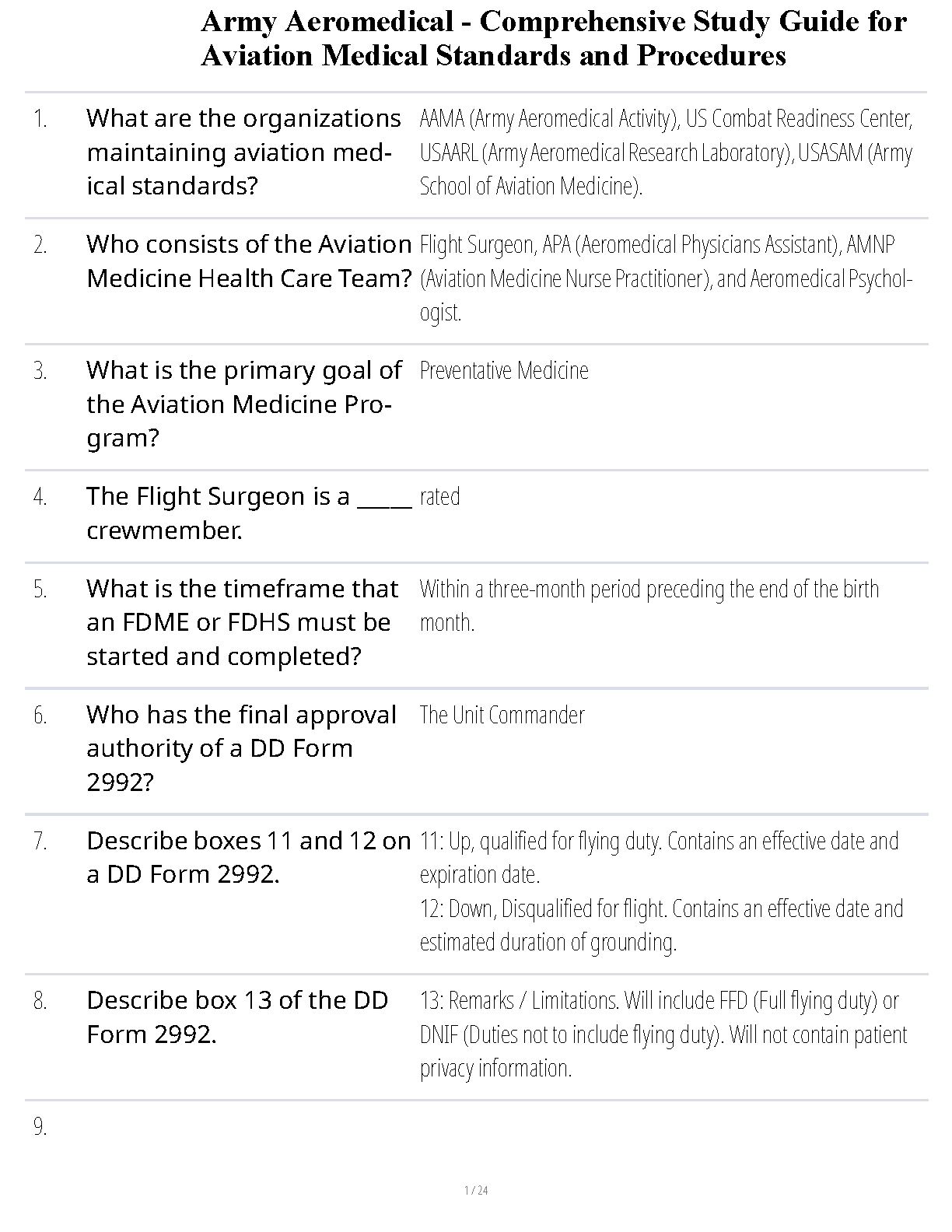 Army Aeromedical - Comprehensive Study Guide for Aviation Medical Standards and Procedures

1. What are the organizations maintaining aviation medical standards?

AAMA (Army Aeromedical Activity), US Combat Readiness Center, USAARL (Army Aeromedical Research Laboratory), USASAM (Army School of Aviation Medicine).

2. Who consists of the Aviation Medicine Health Care Team?

Flight Surgeon, APA (Aeromedical Physicians Assistant), AMNP (Aviation Medicine Nurse Practitioner), and Aeromedical Psychologist.

3. What is the primary goal of the Aviation Medicine Program?

Preventative Medicine

4. The Flight Surgeon is a _____ crewmember.

rated

5. What is the timeframe that an FDME or FDHS must be started and completed?

Within a three-month period preceding the end of the birth month.

6. Who has the final approval authority of a DD Form 2992?

The Unit Commander

7. Describe boxes 11 and 12 on a DD Form 2992.

11: Up, qualified for flying duty. Contains an effective date and expiration date.
12: Down, Disqualified for flight. Contains an effective date and estimated duration of grounding.

8. Describe box 13 of the DD Form 2992.

13: Remarks / Limitations. Will include FFD (Full flying duty) or DNIF (Duties not to include flying duty). Will not contain patient privacy information.

9.

1 / 24